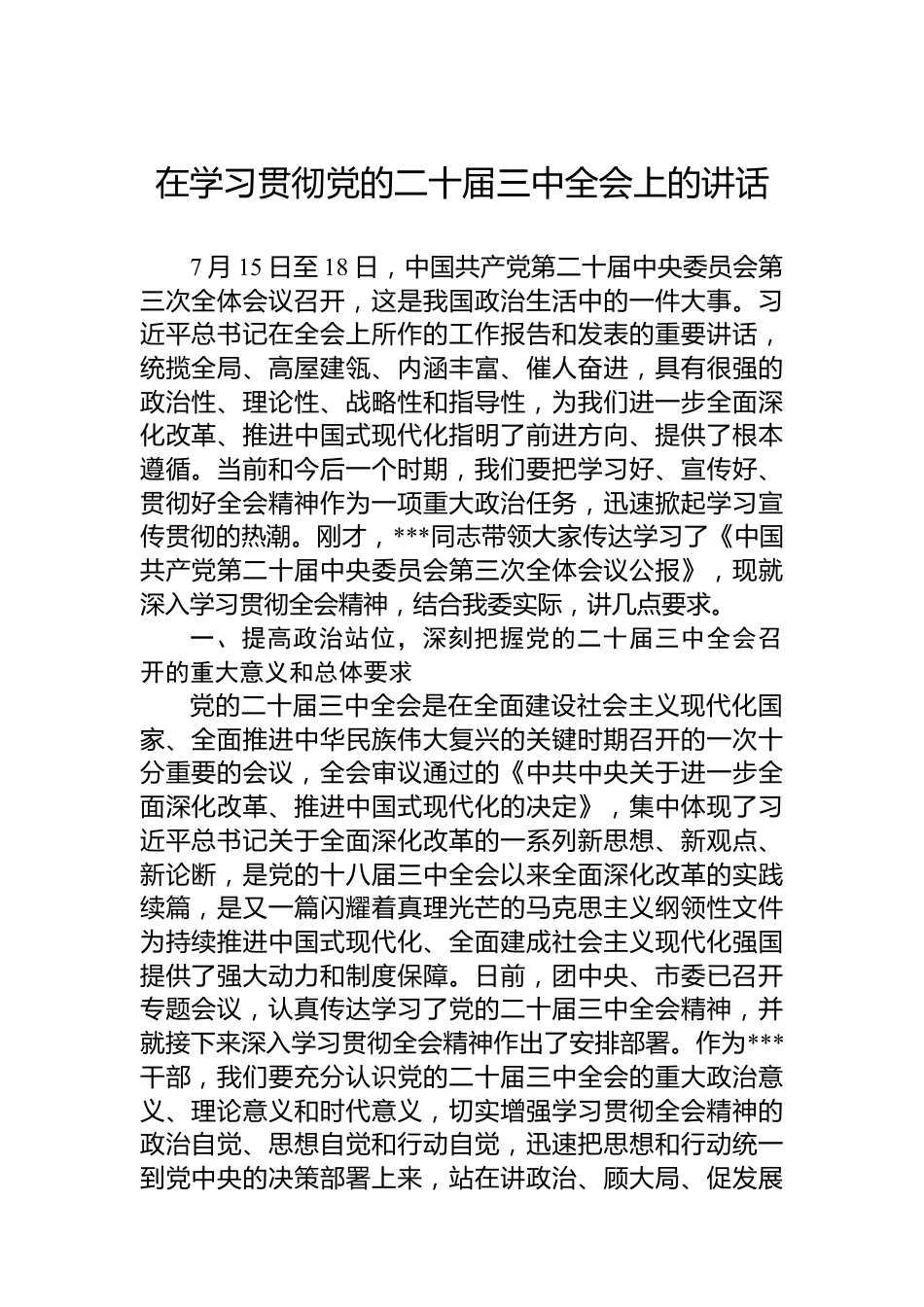 在学习贯彻党的二十届三中全会上的讲话

7月15日至18日，中国共产党第二十届中央委员会第三次全体会议召开，这是我国政治生活中的一件大事。习近平总书记在全会上所作的工作报告和发表的重要讲话，统揽全局、高屋建瓴、内涵丰富、催人奋进，具有很强的政治性、理论性、战略性和指导性，为我们进一步全面深化改革、推进中国式现代化指明了前进方向、提供了根本遵循。当前和今后一个时期，我们要把学习好、宣传好、贯彻好全会精神作为一项重大政治任务，迅速掀起学习宣传贯彻的热潮。刚才，***同志带领大家传达学习了《中国共产党第二十届中央委员会第三次全体会议公报》，现就深入学习贯彻全会精神，结合我委实际，讲几点要求。

一、提高政治站位，深刻把握党的二十届三中全会召开的重大意义和总体要求

党的二十届三中全会是在全面建设社会主义现代化国家、全面推进中华民族伟大复兴的关键时期召开的一次十分重要的会议，全会审议通过的《中共中央关于进一步全面深化改革、推进中国式现代化的决定》，集中体现了习近平总书记关于全面深化改革的一系列新思想、新观点、新论断，是党的十八届三中全会以来全面深化改革的实践续篇，是又一篇闪耀着真理光芒的马克思主义纲领性文件为持续推进中国式现代化、全面建成社会主义现代化强国提供了强大动力和制度保障。日前，团中央、市委已召开专题会议，认真传达学习了党的二十届三中全会精神，并就接下来深入学习贯彻全会精神作出了安排部署。作为***干部，我们要充分认识党的二十届三中全会的重大政治意义、理论意义和时代意义，切实增强学习贯彻全会精神的政治自觉、思想自觉和行动自觉，迅速把思想和行动统一到党中央的决策部署上来，站在讲政治、顾大局、促发展